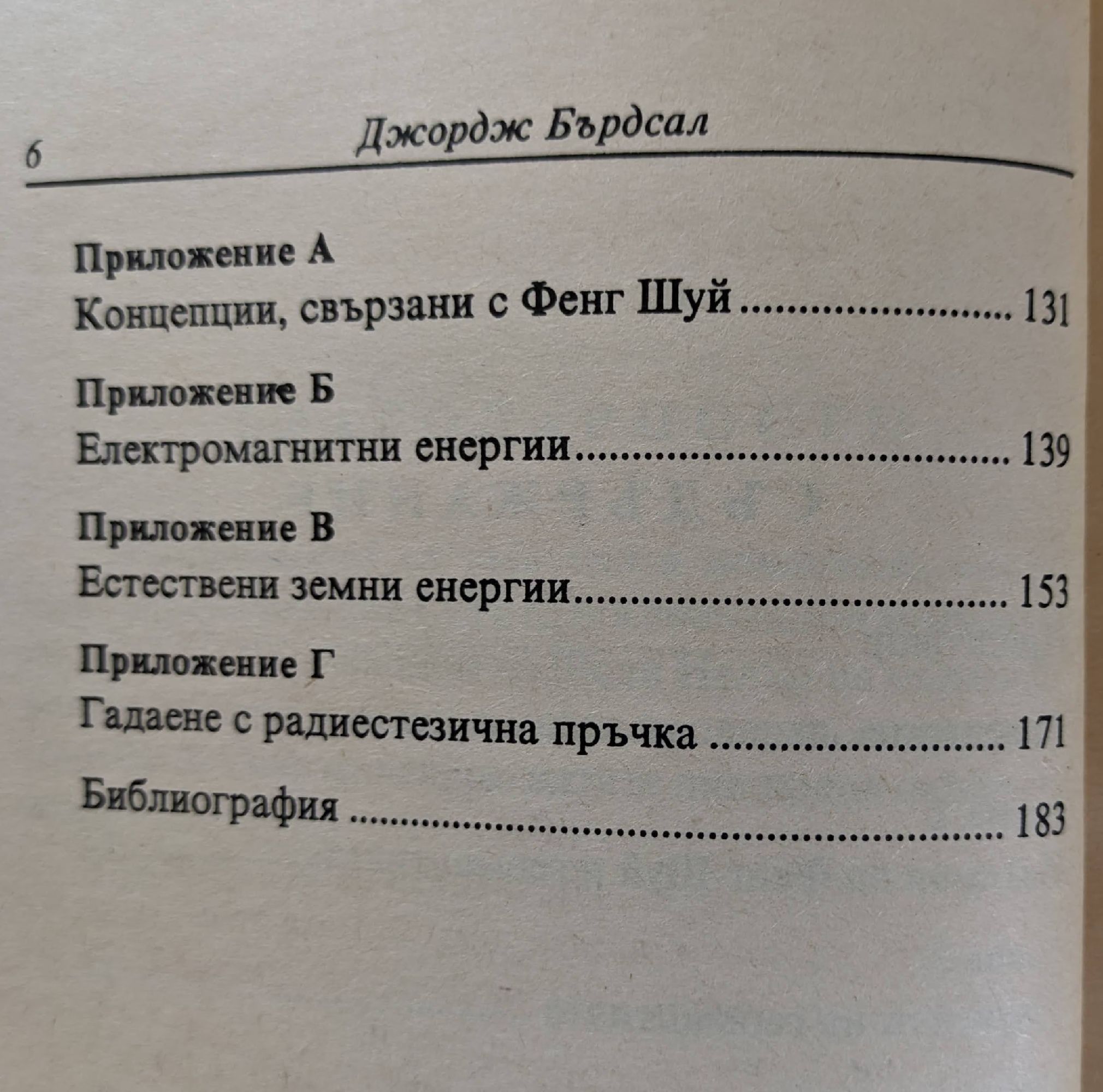 6 Джордж Бърдсал

Приложение А
Концепции, свързани с Фенг Шуй 131

Приложение Б
Електромагнитни енергии 139

Приложение В
Естествени земни енергии 153

Приложение Г
Гадаене с радиестезична пръчка 171

Библиография 183